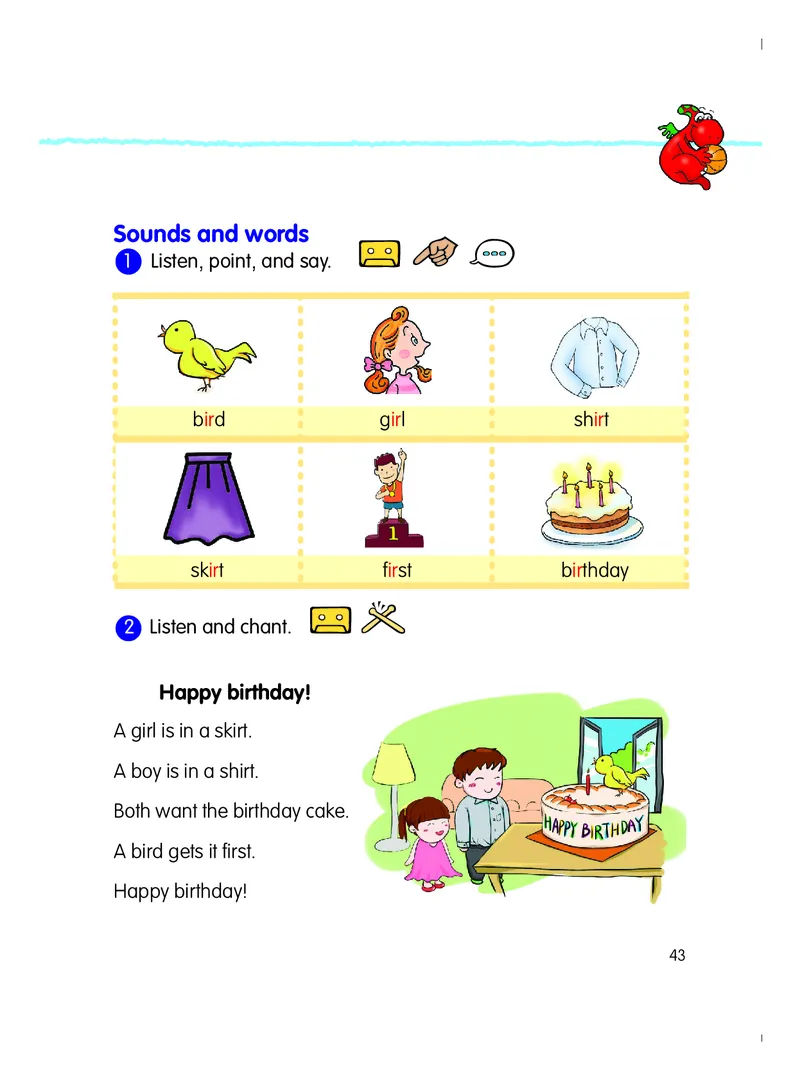 Sounds and words

1 Listen, point, and say.

| bird | girl | shirt |
|---|---|---|
| skirt | first | birthday |

1

2 Listen and chant.

Happy birthday!

A girl is in a skirt.

A boy is in a shirt.

Both want the birthday cake.

A bird gets it first.

Happy birthday!

HAPPY BIRTHDAY

43